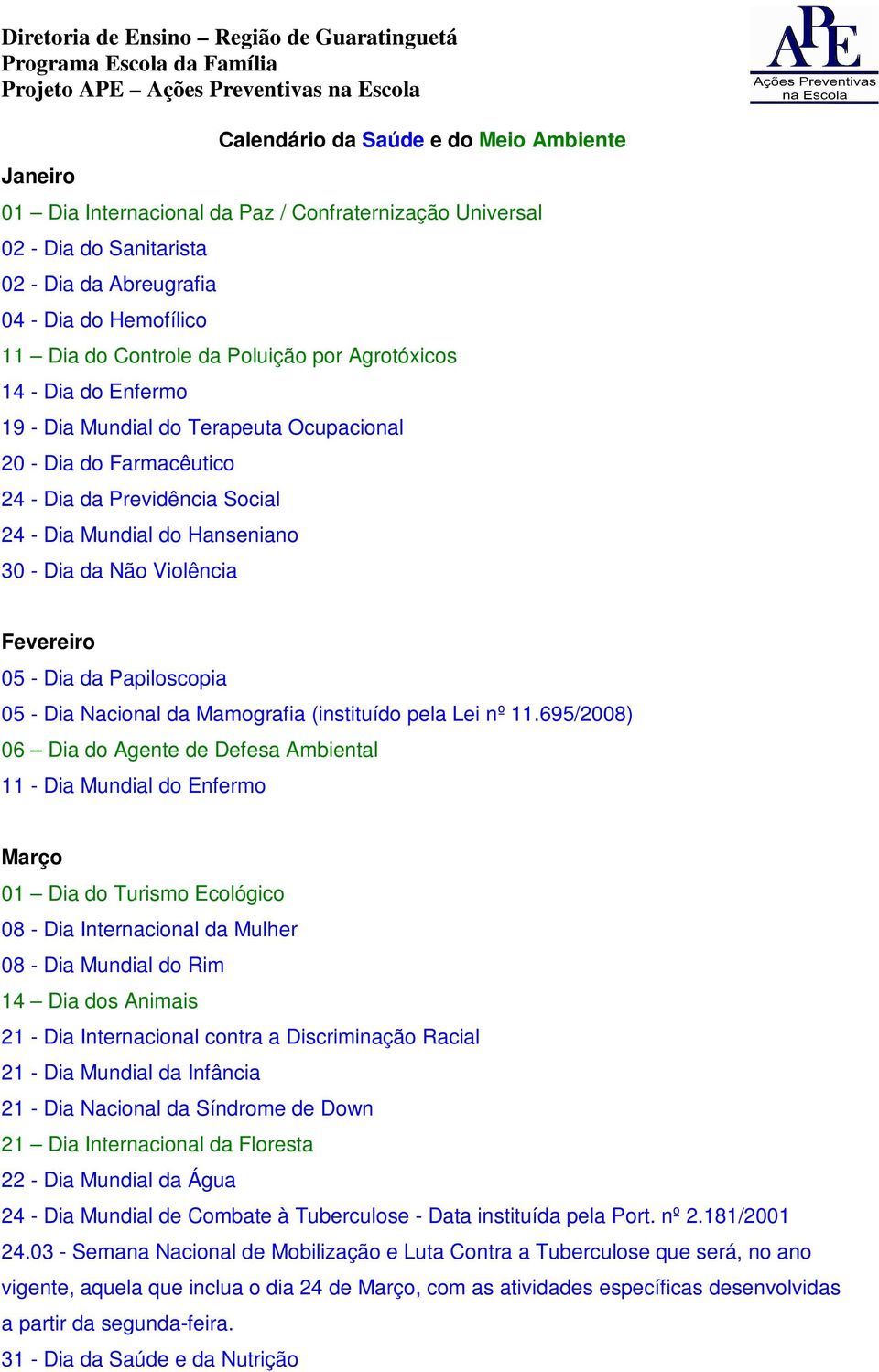 Diretoria de Ensino – Região de Guaratinguetá
Programa Escola da Família
Projeto APE – Ações Preventivas na Escola

APE
Ações Preventivas na Escola

Calendário da Saúde e do Meio Ambiente

Janeiro

01 – Dia Internacional da Paz / Confraternização Universal
02 - Dia do Sanitarista
02 - Dia da Abreugrafia
04 - Dia do Hemofílico
11 – Dia do Controle da Poluição por Agrotóxicos
14 - Dia do Enfermo
19 - Dia Mundial do Terapeuta Ocupacional
20 - Dia do Farmacêutico
24 - Dia da Previdência Social
24 - Dia Mundial do Hanseniano
30 - Dia da Não Violência

Fevereiro

05 - Dia da Papiloscopia
05 - Dia Nacional da Mamografia (instituído pela Lei nº 11.695/2008)
06 – Dia do Agente de Defesa Ambiental
11 - Dia Mundial do Enfermo

Março

01 – Dia do Turismo Ecológico
08 - Dia Internacional da Mulher
08 - Dia Mundial do Rim
14 – Dia dos Animais
21 - Dia Internacional contra a Discriminação Racial
21 - Dia Mundial da Infância
21 - Dia Nacional da Síndrome de Down
21 – Dia Internacional da Floresta
22 - Dia Mundial da Água
24 - Dia Mundial de Combate à Tuberculose - Data instituída pela Port. nº 2.181/2001
24.03 - Semana Nacional de Mobilização e Luta Contra a Tuberculose que será, no ano vigente, aquela que inclua o dia 24 de Março, com as atividades específicas desenvolvidas a partir da segunda-feira.
31 - Dia da Saúde e da Nutrição